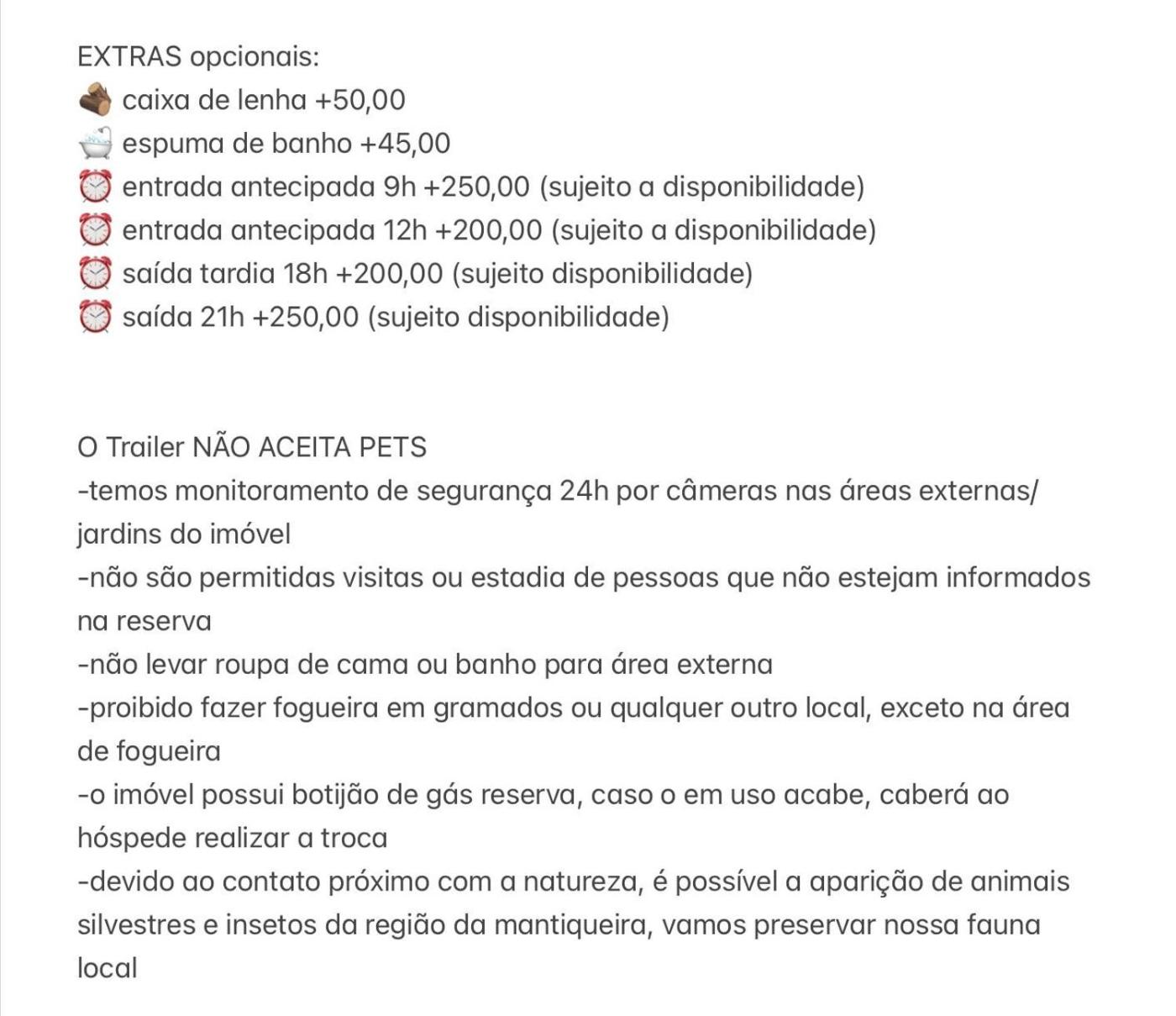 EXTRAS opcionais:
🪵 caixa de lenha +50,00
🛁 espuma de banho +45,00
⏰ entrada antecipada 9h +250,00 (sujeito a disponibilidade)
⏰ entrada antecipada 12h +200,00 (sujeito a disponibilidade)
⏰ saída tardia 18h +200,00 (sujeito disponibilidade)
⏰ saída 21h +250,00 (sujeito disponibilidade)

O Trailer NÃO ACEITA PETS
-temos monitoramento de segurança 24h por câmeras nas áreas externas/ jardins do imóvel
-não são permitidas visitas ou estadia de pessoas que não estejam informados na reserva
-não levar roupa de cama ou banho para área externa
-proibido fazer fogueira em gramados ou qualquer outro local, exceto na área de fogueira
-o imóvel possui botijão de gás reserva, caso o em uso acabe, caberá ao hóspede realizar a troca
-devido ao contato próximo com a natureza, é possível a aparição de animais silvestres e insetos da região da mantiqueira, vamos preservar nossa fauna local